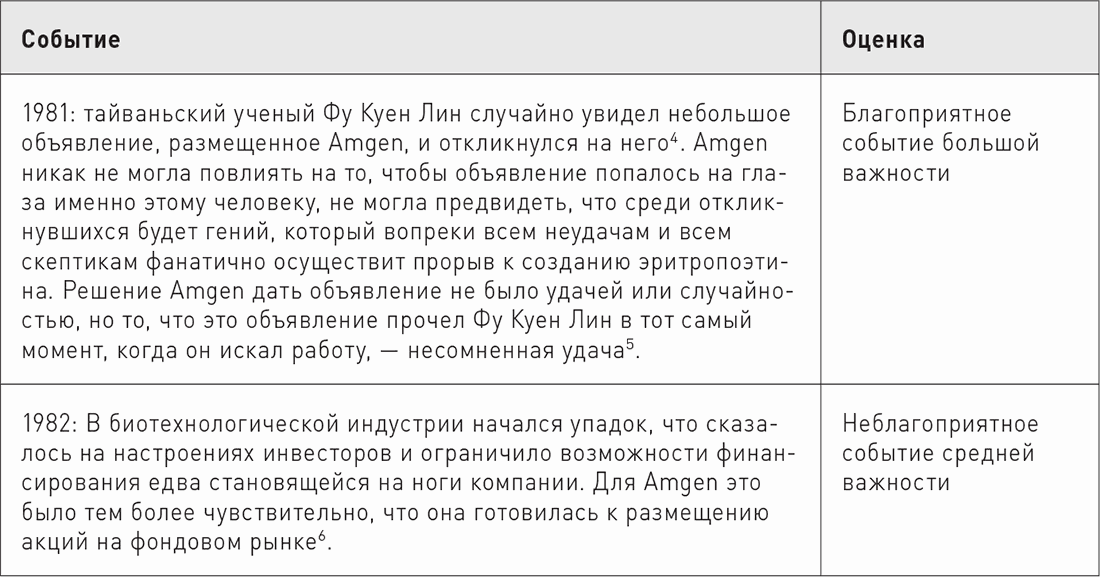 | Событие | Оценка |
|---|---|
| 1981: тайваньский ученый Фу Куен Лин случайно увидел небольшое объявление, размещенное Amgen, и откликнулся на него$^4$. Amgen никак не могла повлиять на то, чтобы объявление попалось на глаза именно этому человеку, не могла предвидеть, что среди откликнувшихся будет гений, который вопреки всем неудачам и всем скептикам фанатично осуществит прорыв к созданию эритропоэтина. Решение Amgen дать объявление не было удачей или случайностью, но то, что это объявление прочел Фу Куен Лин в тот самый момент, когда он искал работу, — несомненная удача$^5$. | Благоприятное событие большой важности |
| 1982: В биотехнологической индустрии начался упадок, что сказалось на настроениях инвесторов и ограничило возможности финансирования едва становящейся на ноги компании. Для Amgen это было тем более чувствительно, что она готовилась к размещению акций на фондовом рынке$^6$. | Неблагоприятное событие средней важности |